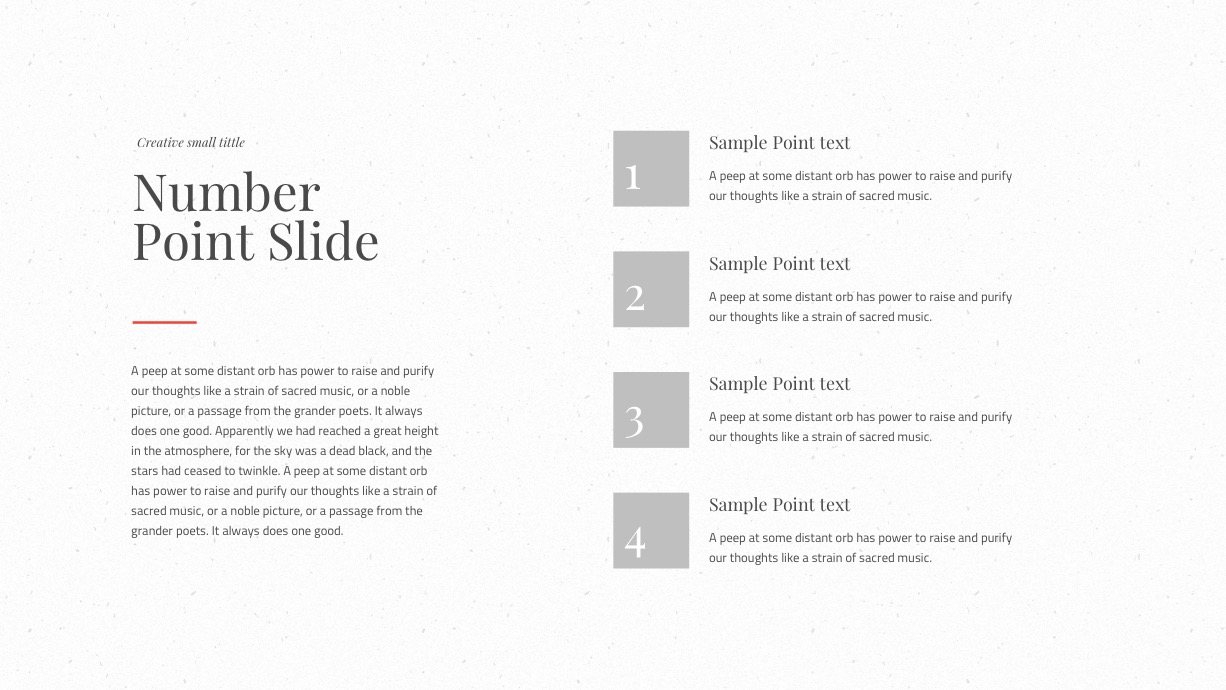 Creative small tittle

Number Point Slide

A peep at some distant orb has power to raise and purify our thoughts like a strain of sacred music, or a noble picture, or a passage from the grander poets. It always does one good. Apparently we had reached a great height in the atmosphere, for the sky was a dead black, and the stars had ceased to twinkle. A peep at some distant orb has power to raise and purify our thoughts like a strain of sacred music, or a noble picture, or a passage from the grander poets. It always does one good.

1

Sample Point text

A peep at some distant orb has power to raise and purify our thoughts like a strain of sacred music.

2

Sample Point text

A peep at some distant orb has power to raise and purify our thoughts like a strain of sacred music.

3

Sample Point text

A peep at some distant orb has power to raise and purify our thoughts like a strain of sacred music.

4

Sample Point text

A peep at some distant orb has power to raise and purify our thoughts like a strain of sacred music.